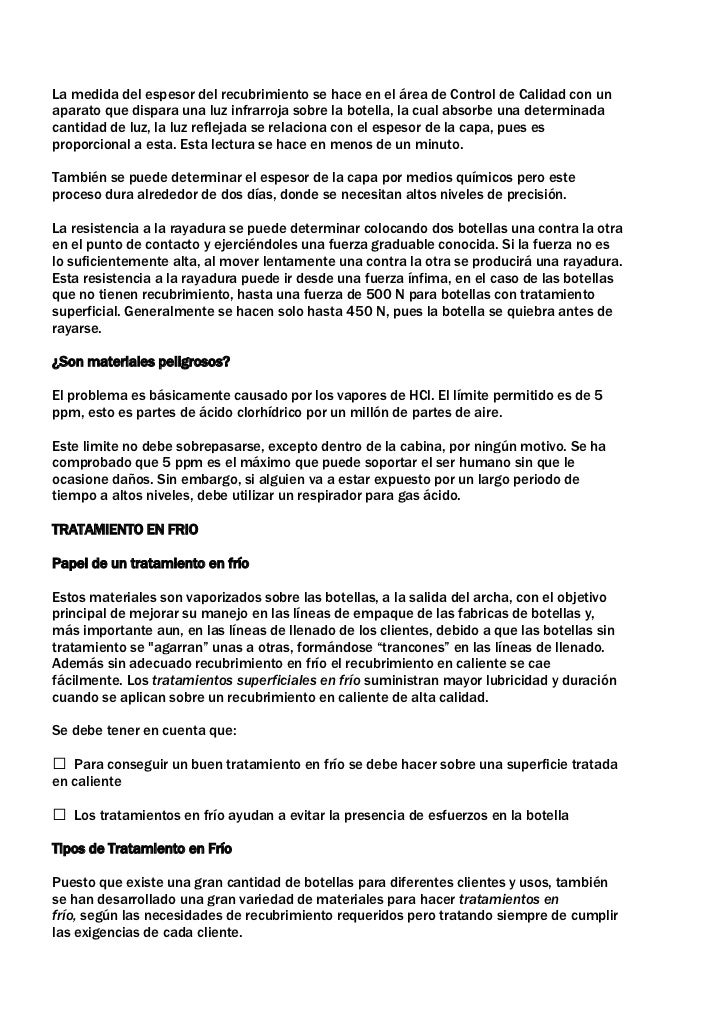 La medida del espesor del recubrimiento se hace en el área de Control de Calidad con un aparato que dispara una luz infrarroja sobre la botella, la cual absorbe una determinada cantidad de luz, la luz reflejada se relaciona con el espesor de la capa, pues es proporcional a esta. Esta lectura se hace en menos de un minuto.

También se puede determinar el espesor de la capa por medios químicos pero este proceso dura alrededor de dos días, donde se necesitan altos niveles de precisión.

La resistencia a la rayadura se puede determinar colocando dos botellas una contra la otra en el punto de contacto y ejerciéndoles una fuerza graduable conocida. Si la fuerza no es lo suficientemente alta, al mover lentamente una contra la otra se producirá una rayadura. Esta resistencia a la rayadura puede ir desde una fuerza ínfima, en el caso de las botellas que no tienen recubrimiento, hasta una fuerza de 500 N para botellas con tratamiento superficial. Generalmente se hacen solo hasta 450 N, pues la botella se quiebra antes de rayarse.

¿Son materiales peligrosos?

El problema es básicamente causado por los vapores de HCl. El límite permitido es de 5 ppm, esto es partes de ácido clorhídrico por un millón de partes de aire.

Este limite no debe sobrepasarse, excepto dentro de la cabina, por ningún motivo. Se ha comprobado que 5 ppm es el máximo que puede soportar el ser humano sin que le ocasione daños. Sin embargo, si alguien va a estar expuesto por un largo periodo de tiempo a altos niveles, debe utilizar un respirador para gas ácido.

TRATAMIENTO EN FRIO

Papel de un tratamiento en frío

Estos materiales son vaporizados sobre las botellas, a la salida del archa, con el objetivo principal de mejorar su manejo en las líneas de empaque de las fabricas de botellas y, más importante aun, en las líneas de llenado de los clientes, debido a que las botellas sin tratamiento se "agarran" unas a otras, formándose "trancones" en las líneas de llenado. Además sin adecuado recubrimiento en frío el recubrimiento en caliente se cae fácilmente. Los tratamientos superficiales en frío suministran mayor lubricidad y duración cuando se aplican sobre un recubrimiento en caliente de alta calidad.

Se debe tener en cuenta que:

☐ Para conseguir un buen tratamiento en frío se debe hacer sobre una superficie tratada en caliente

☐ Los tratamientos en frío ayudan a evitar la presencia de esfuerzos en la botella

Tipos de Tratamiento en Frío

Puesto que existe una gran cantidad de botellas para diferentes clientes y usos, también se han desarrollado una gran variedad de materiales para hacer tratamientos en frío, según las necesidades de recubrimiento requeridos pero tratando siempre de cumplir las exigencias de cada cliente.